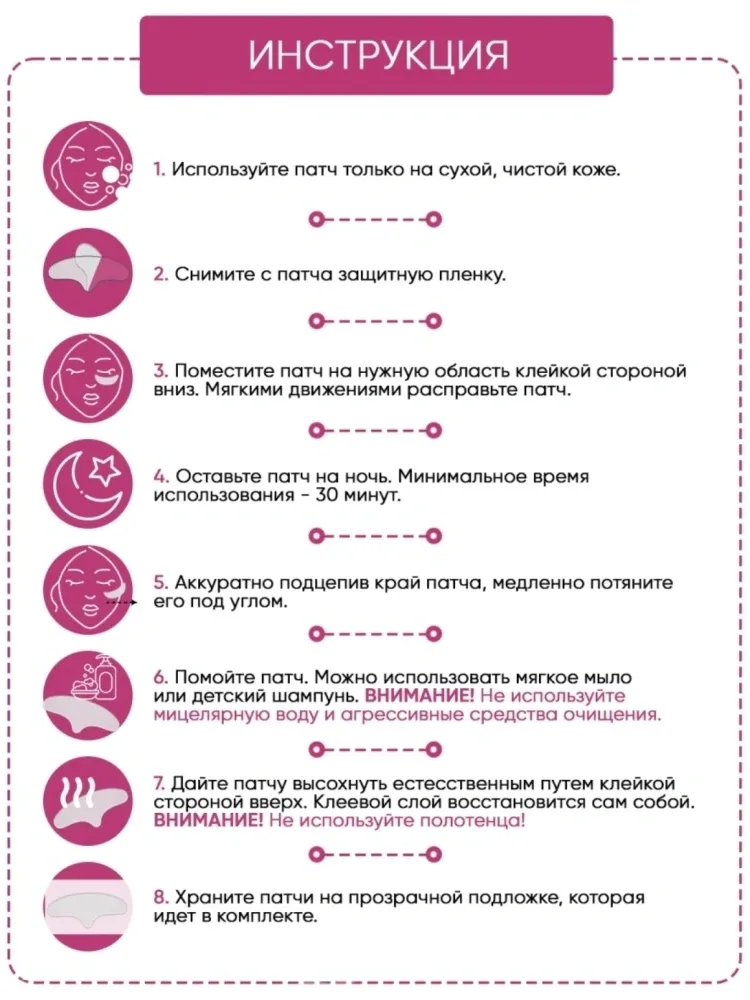 ИНСТРУКЦИЯ

1. Используйте патч только на сухой, чистой коже.

2. Снимите с патча защитную пленку.

3. Поместите патч на нужную область клейкой стороной вниз. Мягкими движениями расправьте патч.

4. Оставьте патч на ночь. Минимальное время использования - 30 минут.

5. Аккуратно подцепив край патча, медленно потяните его под углом.

6. Помойте патч. Можно использовать мягкое мыло или детский шампунь. ВНИМАНИЕ! Не используйте мицелярную воду и агрессивные средства очищения.

7. Дайте патчу высохнуть естественным путем клейкой стороной вверх. Клеевой слой восстановится сам собой. ВНИМАНИЕ! Не используйте полотенца!

8. Храните патчи на прозрачной подложке, которая идет в комплекте.